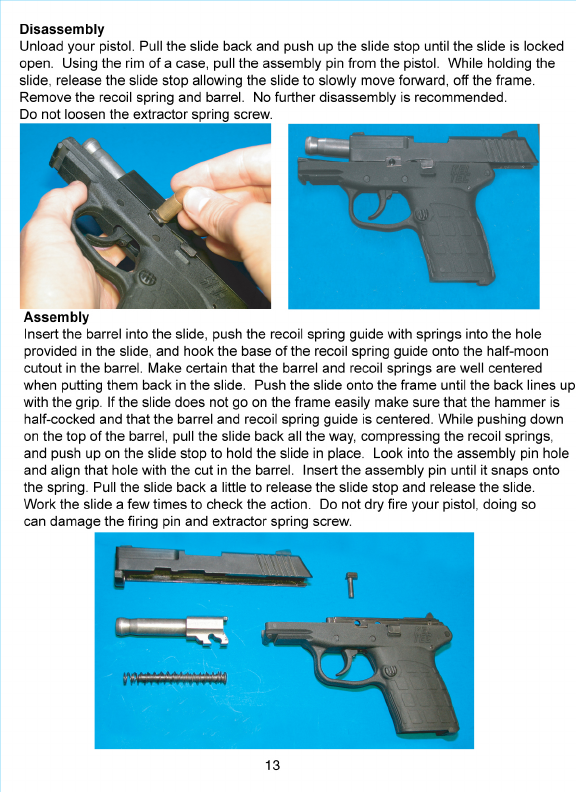 **Disassembly**
Unload your pistol. Pull the slide back and push up the slide stop until the slide is locked open. Using the rim of a case, pull the assembly pin from the pistol. While holding the slide, release the slide stop allowing the slide to slowly move forward, off the frame. Remove the recoil spring and barrel. No further disassembly is recommended. Do not loosen the extractor spring screw.

**Assembly**
Insert the barrel into the slide, push the recoil spring guide with springs into the hole provided in the slide, and hook the base of the recoil spring guide onto the half-moon cutout in the barrel. Make certain that the barrel and recoil springs are well centered when putting them back in the slide. Push the slide onto the frame until the back lines up with the grip. If the slide does not go on the frame easily make sure that the hammer is half-cocked and that the barrel and recoil spring guide is centered. While pushing down on the top of the barrel, pull the slide back all the way, compressing the recoil springs, and push up on the slide stop to hold the slide in place. Look into the assembly pin hole and align that hole with the cut in the barrel. Insert the assembly pin until it snaps onto the spring. Pull the slide back a little to release the slide stop and release the slide. Work the slide a few times to check the action. Do not dry fire your pistol, doing so can damage the firing pin and extractor spring screw.

13